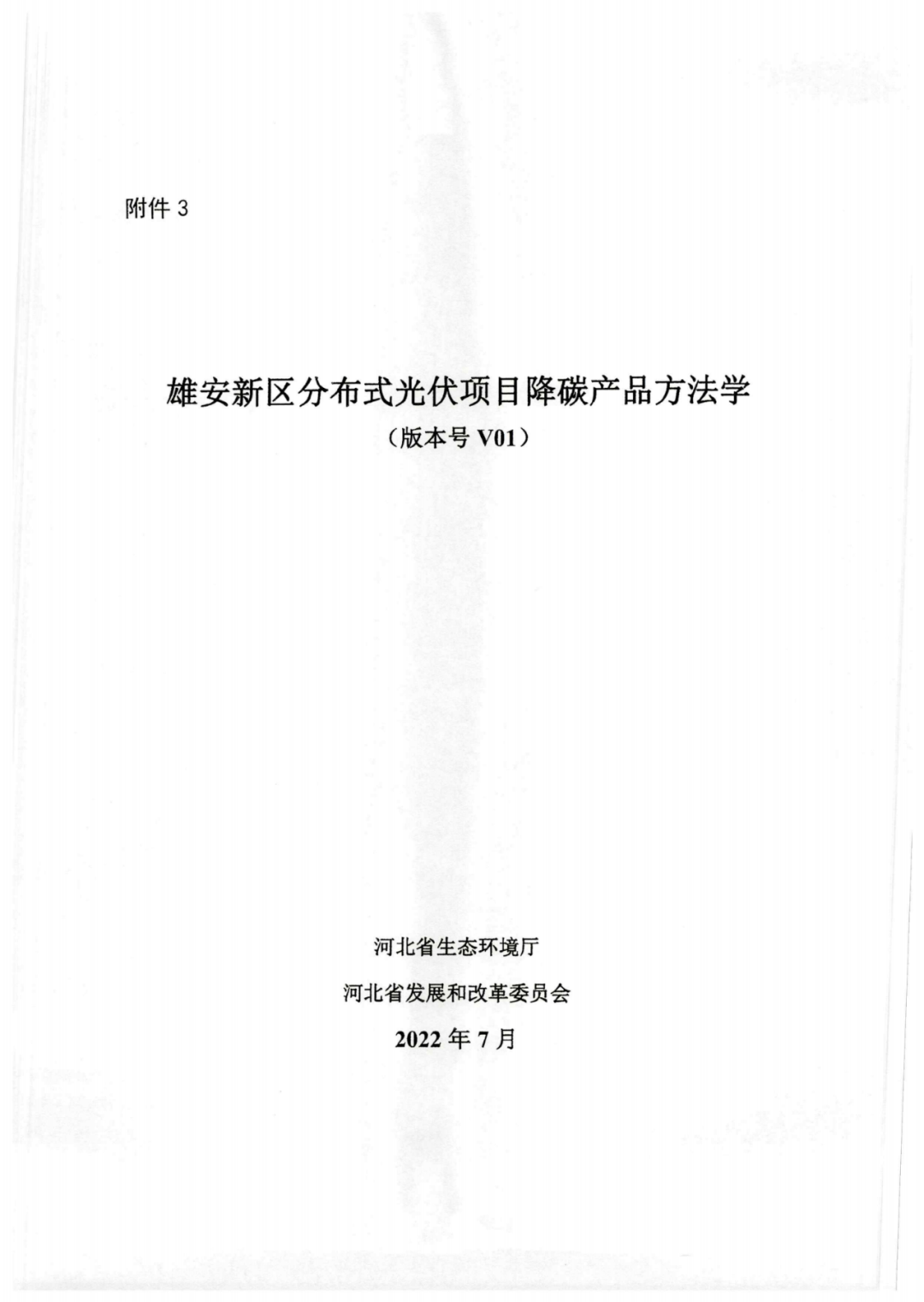 附件3

雄安新区分布式光伏项目降碳产品方法学

（版本号V01）

河北省生态环境厅

河北省发展和改革委员会

2022年7月